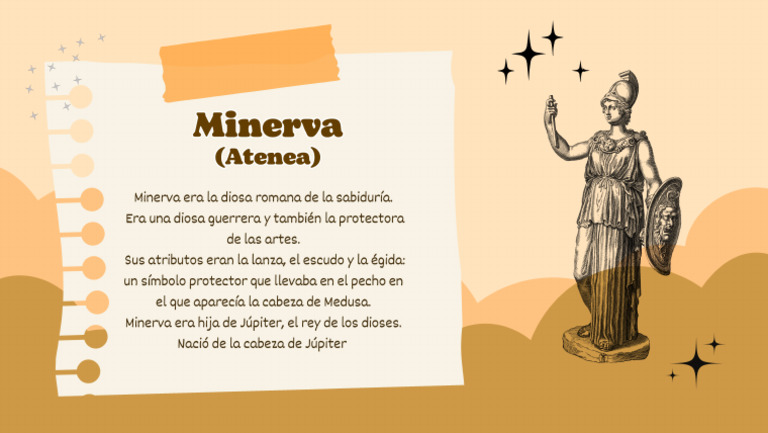 Minerva
(Atenea)

Minerva era la diosa romana de la sabiduría. Era una diosa guerrera y también la protectora de las artes.
Sus atributos eran la lanza, el escudo y la égida: un símbolo protector que llevaba en el pecho en el que aparecía la cabeza de Medusa.
Minerva era hija de Júpiter, el rey de los dioses. Nació de la cabeza de Júpiter